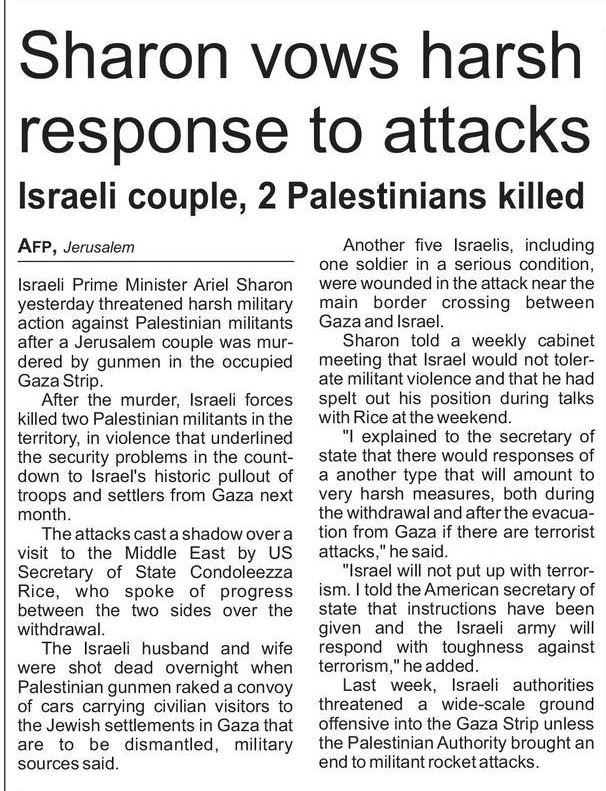 Sharon vows harsh response to attacks

Israeli couple, 2 Palestinians killed

AFP, Jerusalem

Israeli Prime Minister Ariel Sharon yesterday threatened harsh military action against Palestinian militants after a Jerusalem couple was murdered by gunmen in the occupied Gaza Strip.

After the murder, Israeli forces killed two Palestinian militants in the territory, in violence that underlined the security problems in the countdown to Israel's historic pullout of troops and settlers from Gaza next month.

The attacks cast a shadow over a visit to the Middle East by US Secretary of State Condoleezza Rice, who spoke of progress between the two sides over the withdrawal.

The Israeli husband and wife were shot dead overnight when Palestinian gunmen raked a convoy of cars carrying civilian visitors to the Jewish settlements in Gaza that are to be dismantled, military sources said.

Another five Israelis, including one soldier in a serious condition, were wounded in the attack near the main border crossing between Gaza and Israel.

Sharon told a weekly cabinet meeting that Israel would not tolerate militant violence and that he had spelt out his position during talks with Rice at the weekend.

"I explained to the secretary of state that there would responses of a another type that will amount to very harsh measures, both during the withdrawal and after the evacuation from Gaza if there are terrorist attacks," he said.

"Israel will not put up with terrorism. I told the American secretary of state that instructions have been given and the Israeli army will respond with toughness against terrorism," he added.

Last week, Israeli authorities threatened a wide-scale ground offensive into the Gaza Strip unless the Palestinian Authority brought an end to militant rocket attacks.